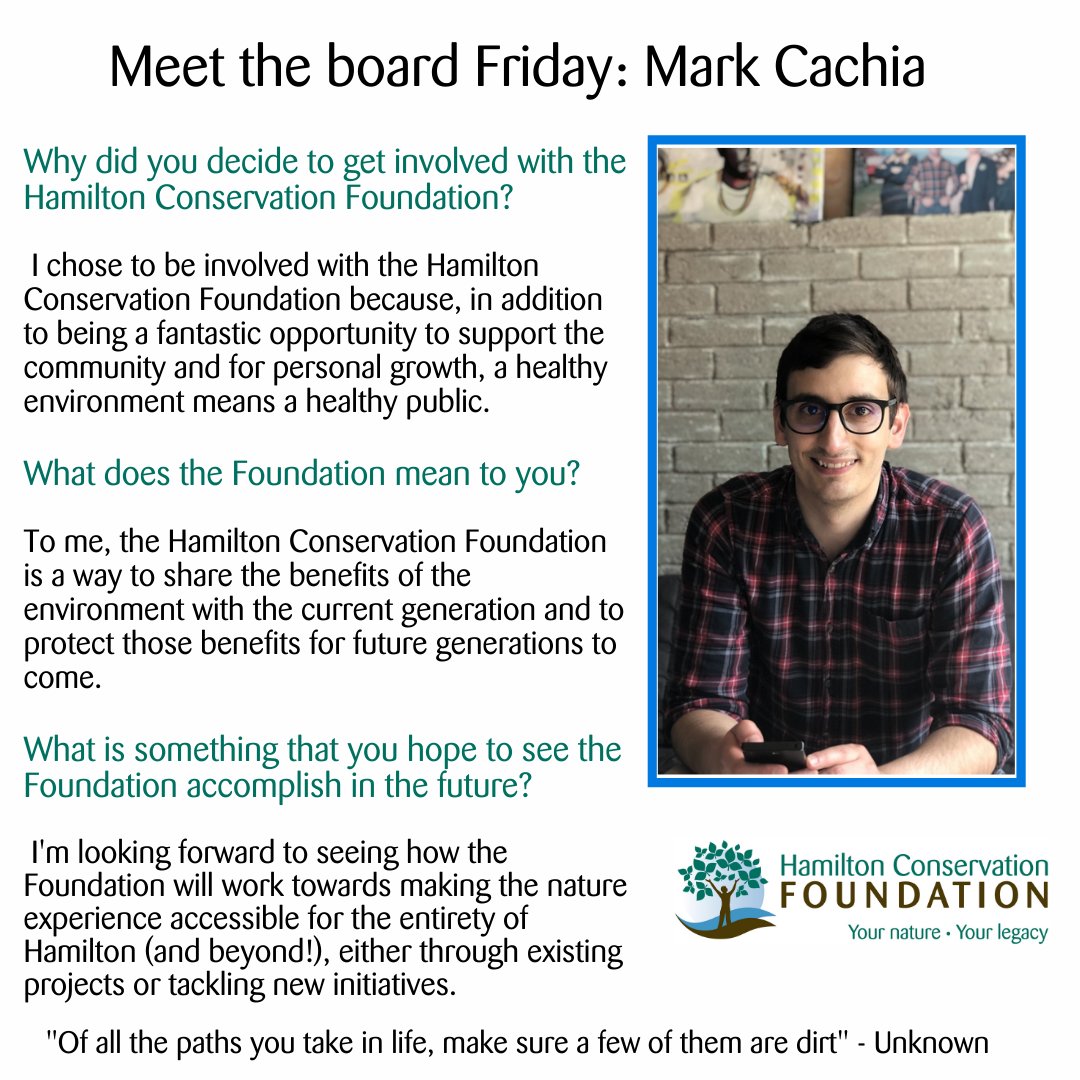 Meet the board Friday: Mark Cachia

Why did you decide to get involved with the Hamilton Conservation Foundation?

I chose to be involved with the Hamilton Conservation Foundation because, in addition to being a fantastic opportunity to support the community and for personal growth, a healthy environment means a healthy public.

What does the Foundation mean to you?

To me, the Hamilton Conservation Foundation is a way to share the benefits of the environment with the current generation and to protect those benefits for future generations to come.

What is something that you hope to see the Foundation accomplish in the future?

I'm looking forward to seeing how the Foundation will work towards making the nature experience accessible for the entirety of Hamilton (and beyond!), either through existing projects or tackling new initiatives.

Hamilton Conservation
FOUNDATION
Your nature • Your legacy

"Of all the paths you take in life, make sure a few of them are dirt" - Unknown